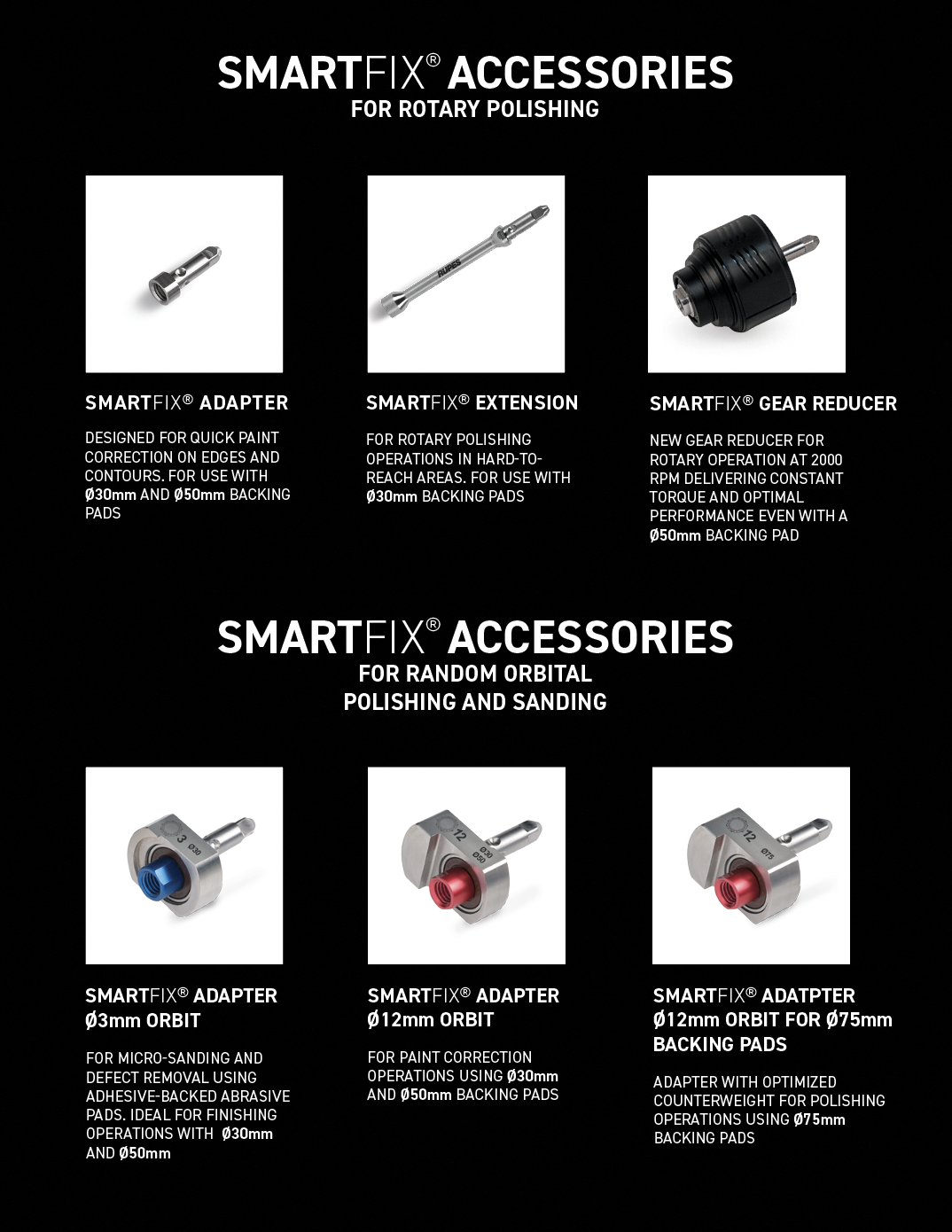 SMARTFIX® ACCESSORIES
FOR ROTARY POLISHING

SMARTFIX® ADAPTER

DESIGNED FOR QUICK PAINT CORRECTION ON EDGES AND CONTOURS. FOR USE WITH Ø30mm AND Ø50mm BACKING PADS

SMARTFIX® EXTENSION

FOR ROTARY POLISHING OPERATIONS IN HARD-TO-REACH AREAS. FOR USE WITH Ø30mm BACKING PADS

SMARTFIX® GEAR REDUCER

NEW GEAR REDUCER FOR ROTARY OPERATION AT 2000 RPM DELIVERING CONSTANT TORQUE AND OPTIMAL PERFORMANCE EVEN WITH A Ø50mm BACKING PAD

SMARTFIX® ACCESSORIES
FOR RANDOM ORBITAL
POLISHING AND SANDING

SMARTFIX® ADAPTER
Ø3mm ORBIT

FOR MICRO-SANDING AND DEFECT REMOVAL USING ADHESIVE-BACKED ABRASIVE PADS. IDEAL FOR FINISHING OPERATIONS WITH Ø30mm AND Ø50mm

SMARTFIX® ADAPTER
Ø12mm ORBIT

FOR PAINT CORRECTION OPERATIONS USING Ø30mm AND Ø50mm BACKING PADS

SMARTFIX® ADATPTER
Ø12mm ORBIT FOR Ø75mm
BACKING PADS

ADAPTER WITH OPTIMIZED COUNTERWEIGHT FOR POLISHING OPERATIONS USING Ø75mm BACKING PADS